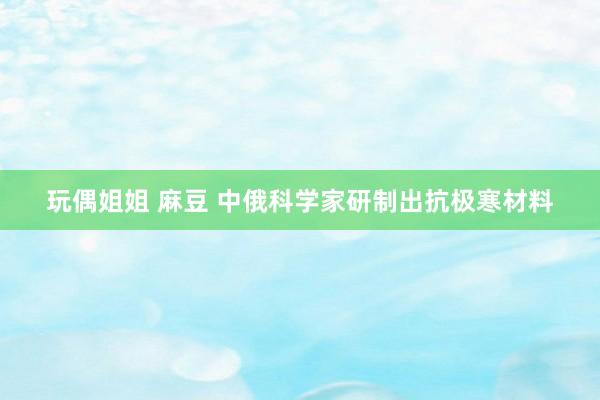 玩偶姐姐 麻豆 中俄科学家研制出抗极寒材料